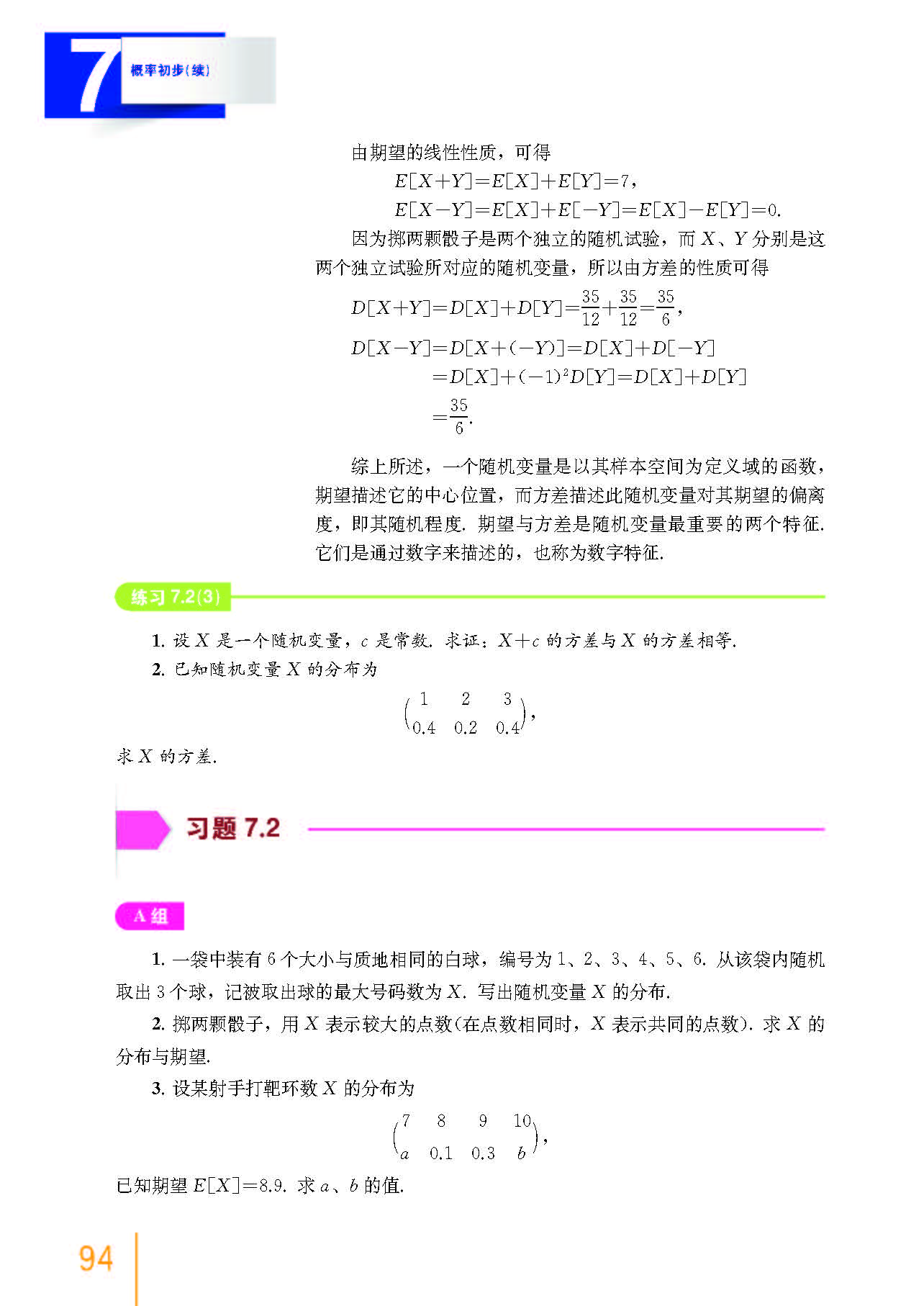 7 概率初步(续)

由期望的线性性质，可得

$E[X+Y]=E[X]+E[Y]=7$，

$E[X-Y]=E[X]+E[-Y]=E[X]-E[Y]=0$.

因为掷两颗骰子是两个独立的随机试验，而 $X$、$Y$ 分别是这两个独立试验所对应的随机变量，所以由方差的性质可得

$D[X+Y]=D[X]+D[Y]=\frac{35}{12}+\frac{35}{12}=\frac{35}{6}$，

$D[X-Y]=D[X+(-Y)]=D[X]+D[-Y]$
$=D[X]+(-1)^2D[Y]=D[X]+D[Y]$
$=\frac{35}{6}$.

综上所述，一个随机变量是以其样本空间为定义域的函数，期望描述它的中心位置，而方差描述此随机变量对其期望的偏离度，即其随机程度. 期望与方差是随机变量最重要的两个特征. 它们是通过数字来描述的，也称为数字特征.

练习 7.2(3)

1. 设 $X$ 是一个随机变量，$c$ 是常数. 求证：$X+c$ 的方差与 $X$ 的方差相等.

2. 已知随机变量 $X$ 的分布为

$\begin{pmatrix} 1 & 2 & 3 \\ 0.4 & 0.2 & 0.4 \end{pmatrix}$，

求 $X$ 的方差.

习题 7.2

A 组

1. 一袋中装有 6 个大小与质地相同的白球，编号为 1、2、3、4、5、6. 从该袋内随机取出 3 个球，记被取出球的最大号码数为 $X$. 写出随机变量 $X$ 的分布.

2. 掷两颗骰子，用 $X$ 表示较大的点数(在点数相同时，$X$ 表示共同的点数). 求 $X$ 的分布与期望.

3. 设某射手打靶环数 $X$ 的分布为

$\begin{pmatrix} 7 & 8 & 9 & 10 \\ a & 0.1 & 0.3 & b \end{pmatrix}$，

已知期望 $E[X]=8.9$. 求 $a$、$b$ 的值.

94